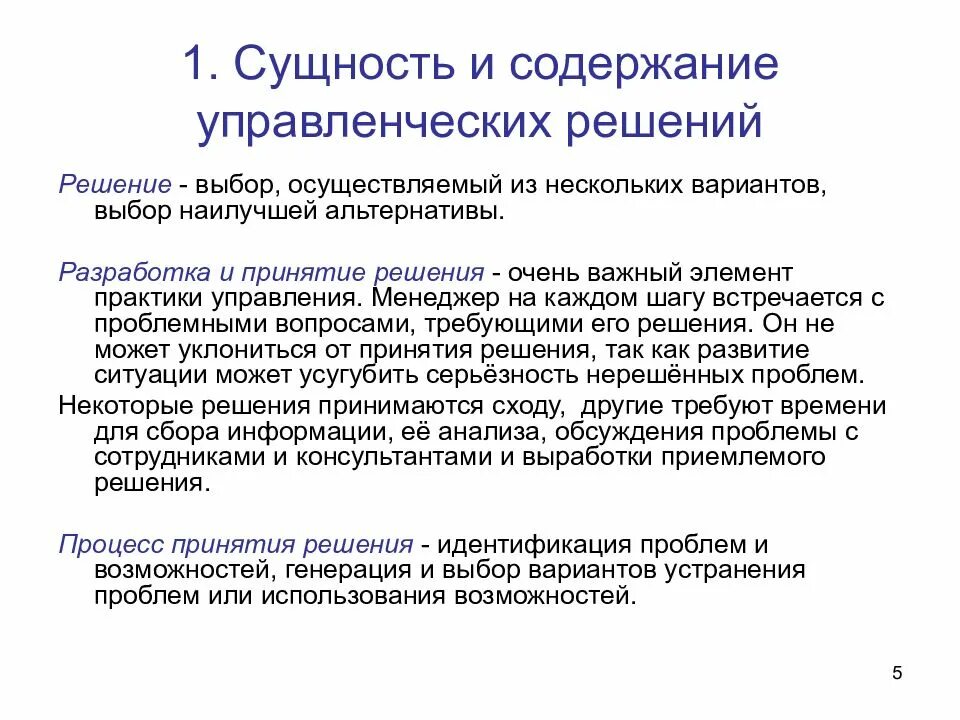 1. Сущность и содержание управленческих решений

Решение - выбор, осуществляемый из нескольких вариантов, выбор наилучшей альтернативы.

Разработка и принятие решения - очень важный элемент практики управления. Менеджер на каждом шагу встречается с проблемными вопросами, требующими его решения. Он не может уклониться от принятия решения, так как развитие ситуации может усугубить серьёзность нерешённых проблем.

Некоторые решения принимаются сходу, другие требуют времени для сбора информации, её анализа, обсуждения проблемы с сотрудниками и консультантами и выработки приемлемого решения.

Процесс принятия решения - идентификация проблем и возможностей, генерация и выбор вариантов устранения проблем или использования возможностей.

5